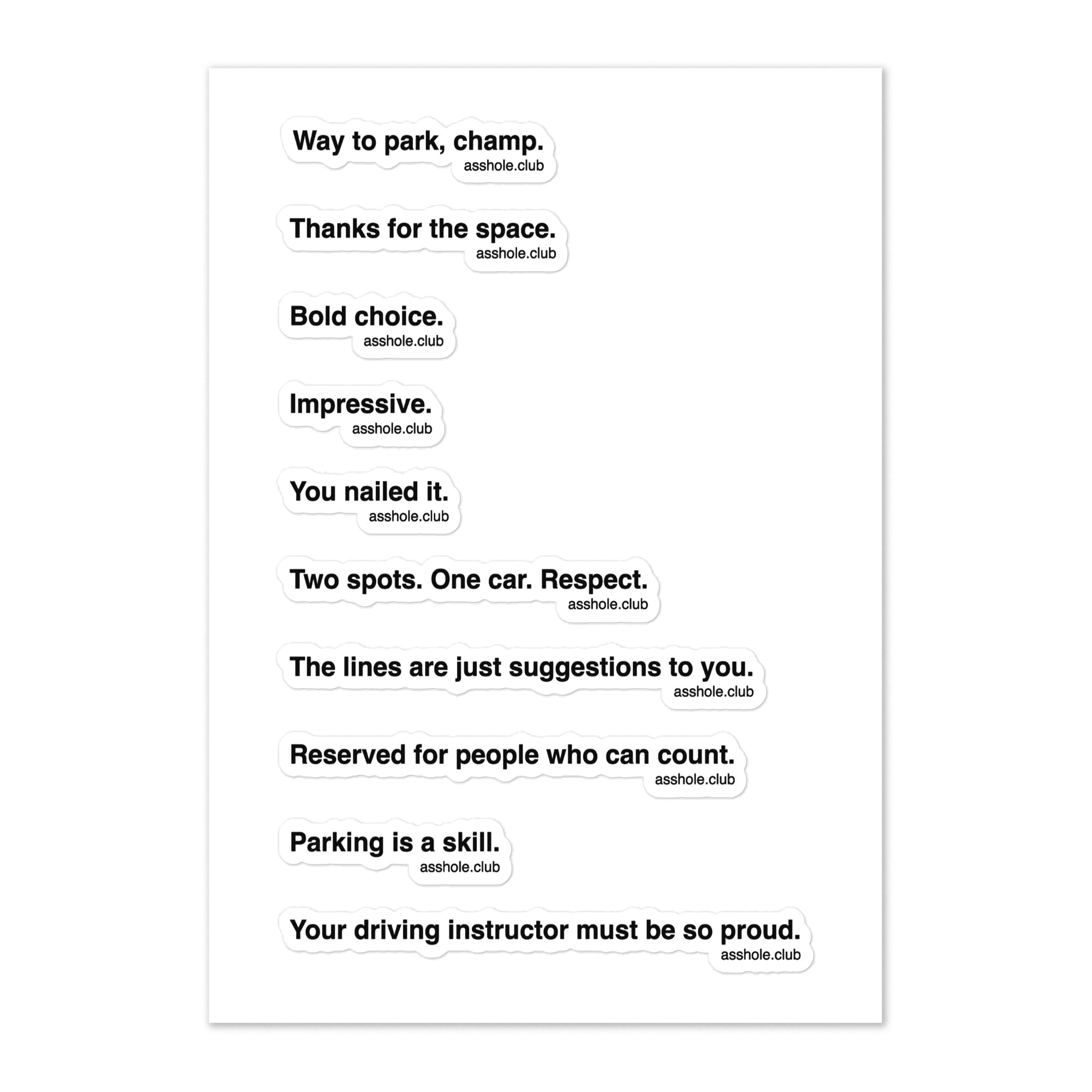 Way to park, champ.
asshole.club

Thanks for the space.
asshole.club

Bold choice.
asshole.club

Impressive.
asshole.club

You nailed it.
asshole.club

Two spots. One car. Respect.
asshole.club

The lines are just suggestions to you.
asshole.club

Reserved for people who can count.
asshole.club

Parking is a skill.
asshole.club

Your driving instructor must be so proud.
asshole.club